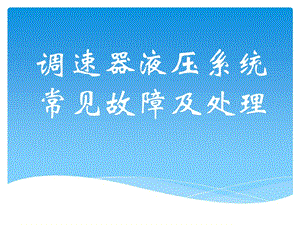 调速器液压系统
常见故障及处理